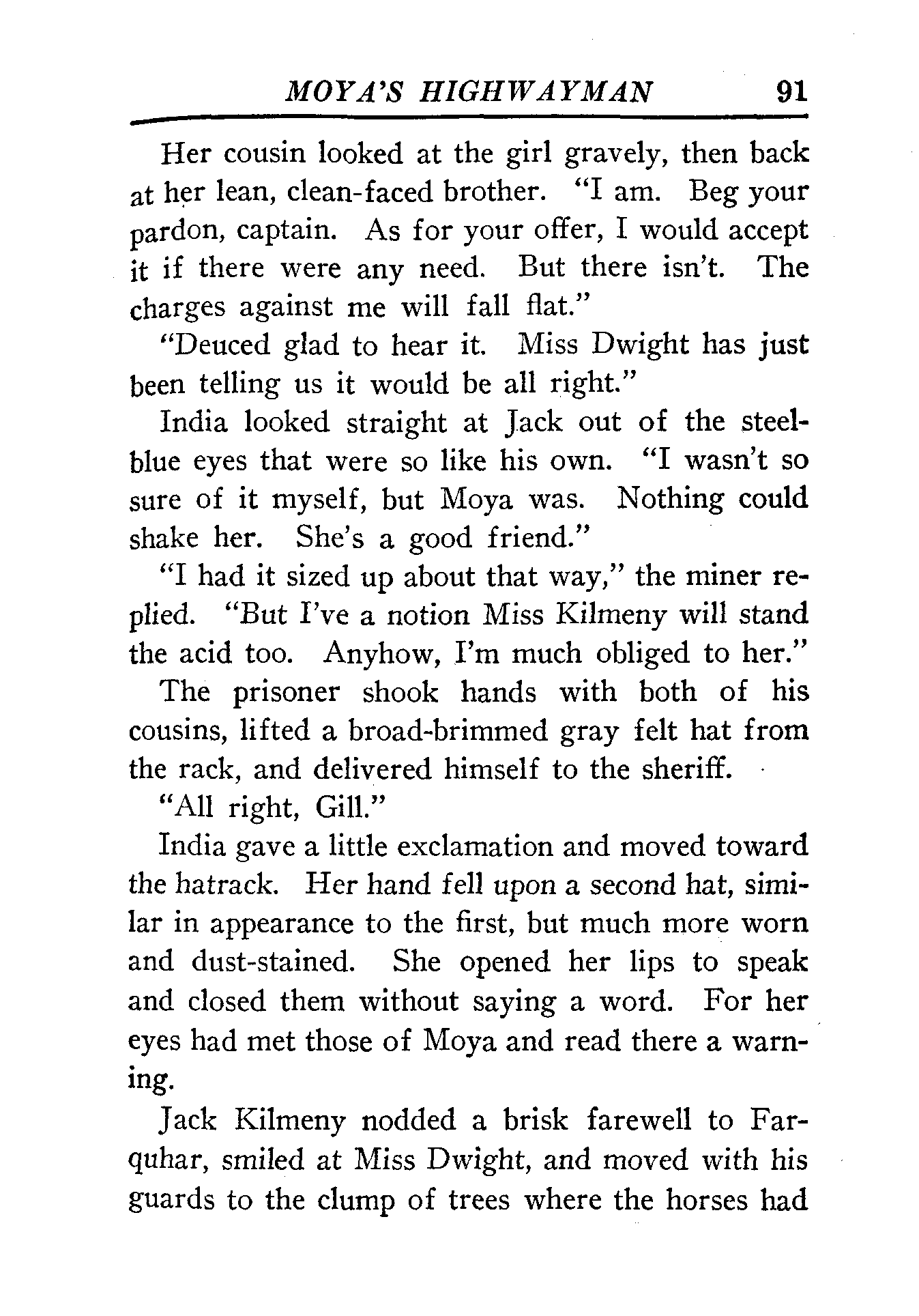 MOYA'S HIGHWAYMAN 91

Her cousin looked at the girl gravely, then back at her lean, clean-faced brother. "I am. Beg your pardon, captain. As for your offer, I would accept it if there were any need. But there isn't. The charges against me will fall flat."

"Deuced glad to hear it. Miss Dwight has just been telling us it would be all right."

India looked straight at Jack out of the steel-blue eyes that were so like his own. "I wasn't so sure of it myself, but Moya was. Nothing could shake her. She's a good friend."

"I had it sized up about that way," the miner replied. "But I've a notion Miss Kilmeny will stand the acid too. Anyhow, I'm much obliged to her."

The prisoner shook hands with both of his cousins, lifted a broad-brimmed gray felt hat from the rack, and delivered himself to the sheriff.

"All right, Gill."

India gave a little exclamation and moved toward the hatrack. Her hand fell upon a second hat, similar in appearance to the first, but much more worn and dust-stained. She opened her lips to speak and closed them without saying a word. For her eyes had met those of Moya and read there a warning.

Jack Kilmeny nodded a brisk farewell to Farquhar, smiled at Miss Dwight, and moved with his guards to the clump of trees where the horses had